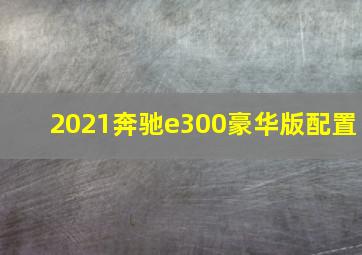 2021奔驰e300豪华版配置